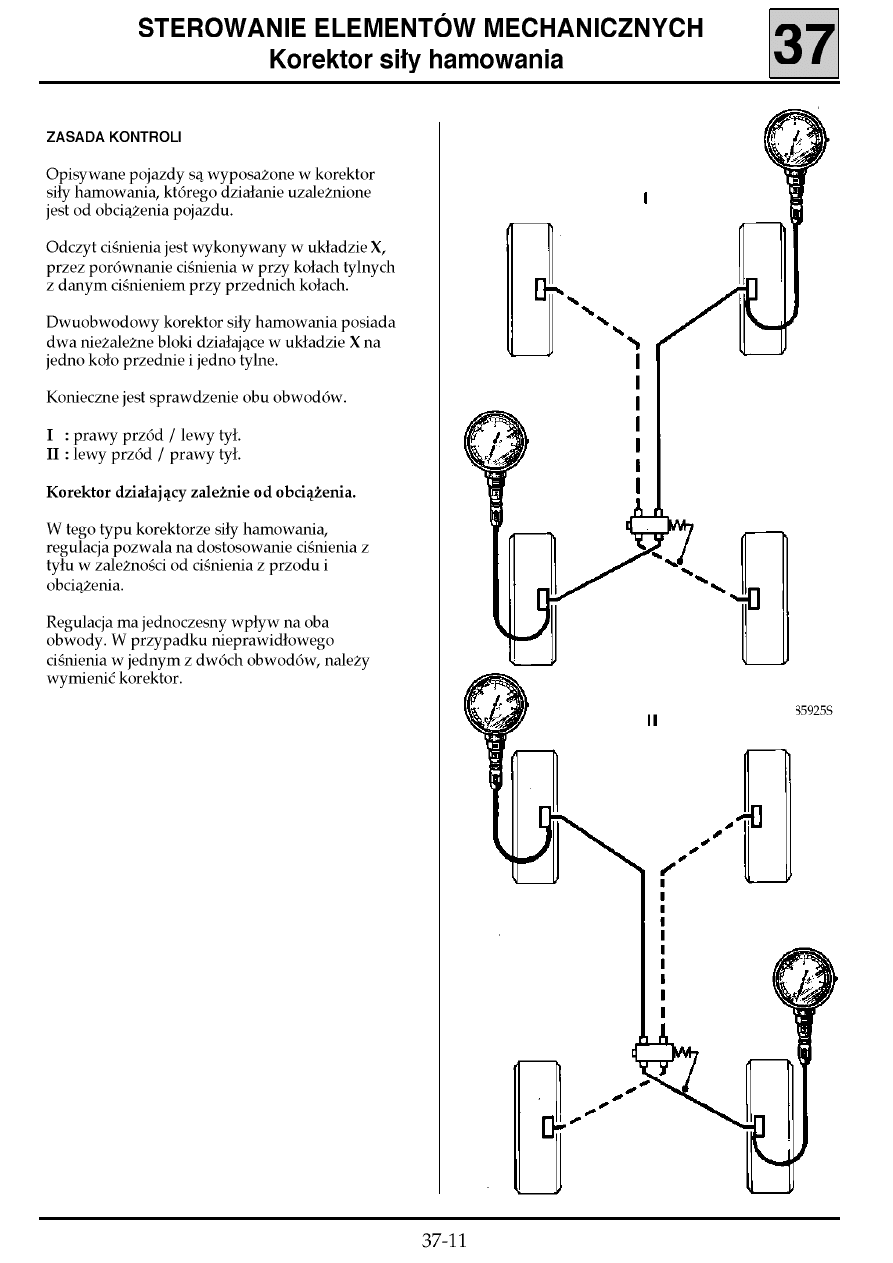 STEROWANIE ELEMENTÓW MECHANICZNYCH
Korektor siły hamowania

37

ZASADA KONTROLI

Opisywane pojazdy są wyposażone w korektor siły hamowania, którego działanie uzależnione jest od obciążenia pojazdu.

Odczyt ciśnienia jest wykonywany w układzie X, przez porównanie ciśnienia w przy kołach tylnych z danym ciśnieniem przy przednich kołach.

Dwuobwodowy korektor siły hamowania posiada dwa niezależne bloki działające w układzie X na jedno koło przednie i jedno tylne.

Konieczne jest sprawdzenie obu obwodów.

I : prawy przód / lewy tył.
II : lewy przód / prawy tył.

Korektor działający zależnie od obciążenia.

W tego typu korektorze siły hamowania, regulacja pozwala na dostosowanie ciśnienia z tyłu w zależności od ciśnienia z przodu i obciążenia.

Regulacja ma jednoczesny wpływ na oba obwody. W przypadku nieprawidłowego ciśnienia w jednym z dwóch obwodów, należy wymienić korektor.

I

85925S

II

37-11